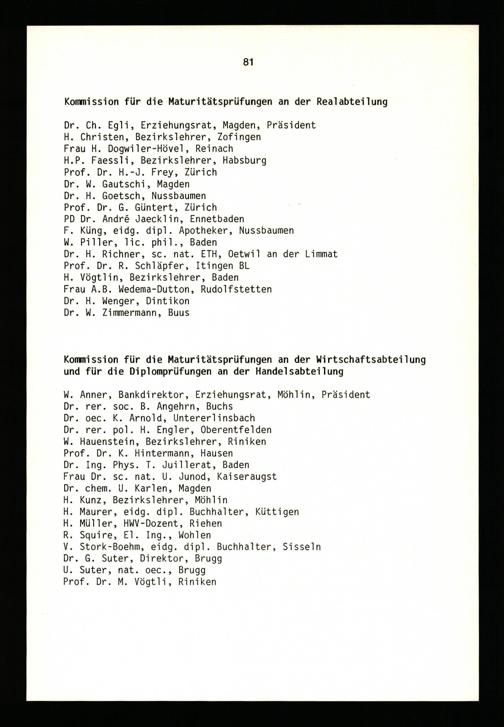 81

Kommission für die Maturitätsprüfungen an der Realabteilung

Dr. Ch. Egli, Erziehungsrat, Magden, Präsident
H. Christen, Bezirkslehrer, Zofingen
Frau H. Dogwiler-Hövel, Reinach
H.P. Faessli, Bezirkslehrer, Habsburg
Prof. Dr. H.-J. Frey, Zürich
Dr. W. Gautschi, Magden
Dr. H. Goetsch, Nussbaumen
Prof. Dr. G. Güntert, Zürich
PD Dr. André Jaecklin, Ennetbaden
F. Küng, eidg. dipl. Apotheker, Nussbaumen
W. Piller, lic. phil., Baden
Dr. H. Richner, sc. nat. ETH, Oetwil an der Limmat
Prof. Dr. R. Schläpfer, Itingen BL
H. Vögtlin, Bezirkslehrer, Baden
Frau A.B. Wedema-Dutton, Rudolfstetten
Dr. H. Wenger, Dintikon
Dr. W. Zimmermann, Buus

Kommission für die Maturitätsprüfungen an der Wirtschaftsabteilung und für die Diplomprüfungen an der Handelsabteilung

W. Anner, Bankdirektor, Erziehungsrat, Möhlin, Präsident
Dr. rer. soc. B. Angehrn, Buchs
Dr. oec. K. Arnold, Untererlinsbach
Dr. rer. pol. H. Engler, Oberentfelden
W. Hauenstein, Bezirkslehrer, Riniken
Prof. Dr. K. Hintermann, Hausen
Dr. Ing. Phys. T. Juillerat, Baden
Frau Dr. sc. nat. U. Junod, Kaiseraugst
Dr. chem. U. Karlen, Magden
H. Kunz, Bezirkslehrer, Möhlin
H. Maurer, eidg. dipl. Buchhalter, Küttigen
H. Müller, HWV-Dozent, Riehen
R. Squire, El. Ing., Wohlen
V. Stork-Boehm, eidg. dipl. Buchhalter, Sisseln
Dr. G. Suter, Direktor, Brugg
U. Suter, nat. oec., Brugg
Prof. Dr. M. Vögtli, Riniken